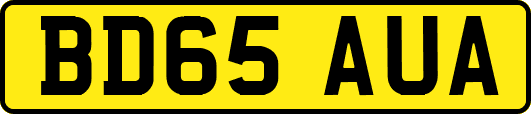 BD65 AUA